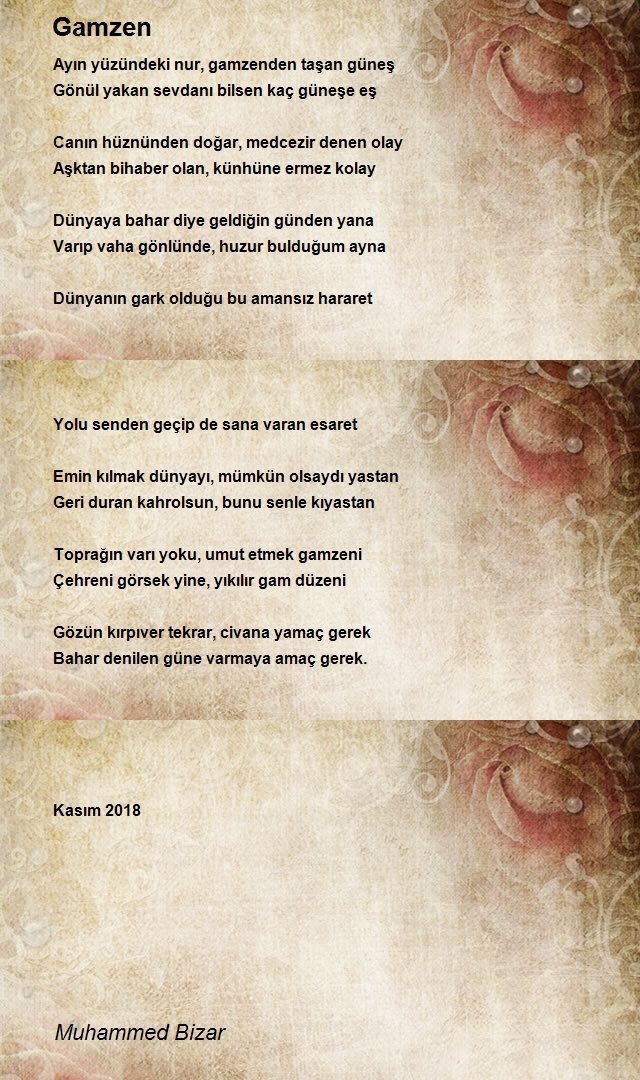 Gamzen

Ayın yüzündeki nur, gamzenden taşan güneş
Gönül yakan sevdanı bilsen kaç güneşe eş

Canın hüznünden doğar, medcezir denen olay
Aşktan bihaber olan, künhüne ermez kolay

Dünyaya bahar diye geldiğin günden yana
Varıp vaha gönlünde, huzur bulduğum ayna

Dünyanın gark olduğu bu amansız hararet

Yolu senden geçip de sana varan esaret

Emin kılmak dünyayı, mümkün olsaydı yastan
Geri duran kahrolsun, bunu senle kıyastan

Toprağın varı yoku, umut etmek gamzeni
Çehreni görsek yine, yıkılır gam düzeni

Gözün kırpıver tekrar, civana yamaç gerek
Bahar denilen güne varmaya amaç gerek.

Kasım 2018

Muhammed Bizar